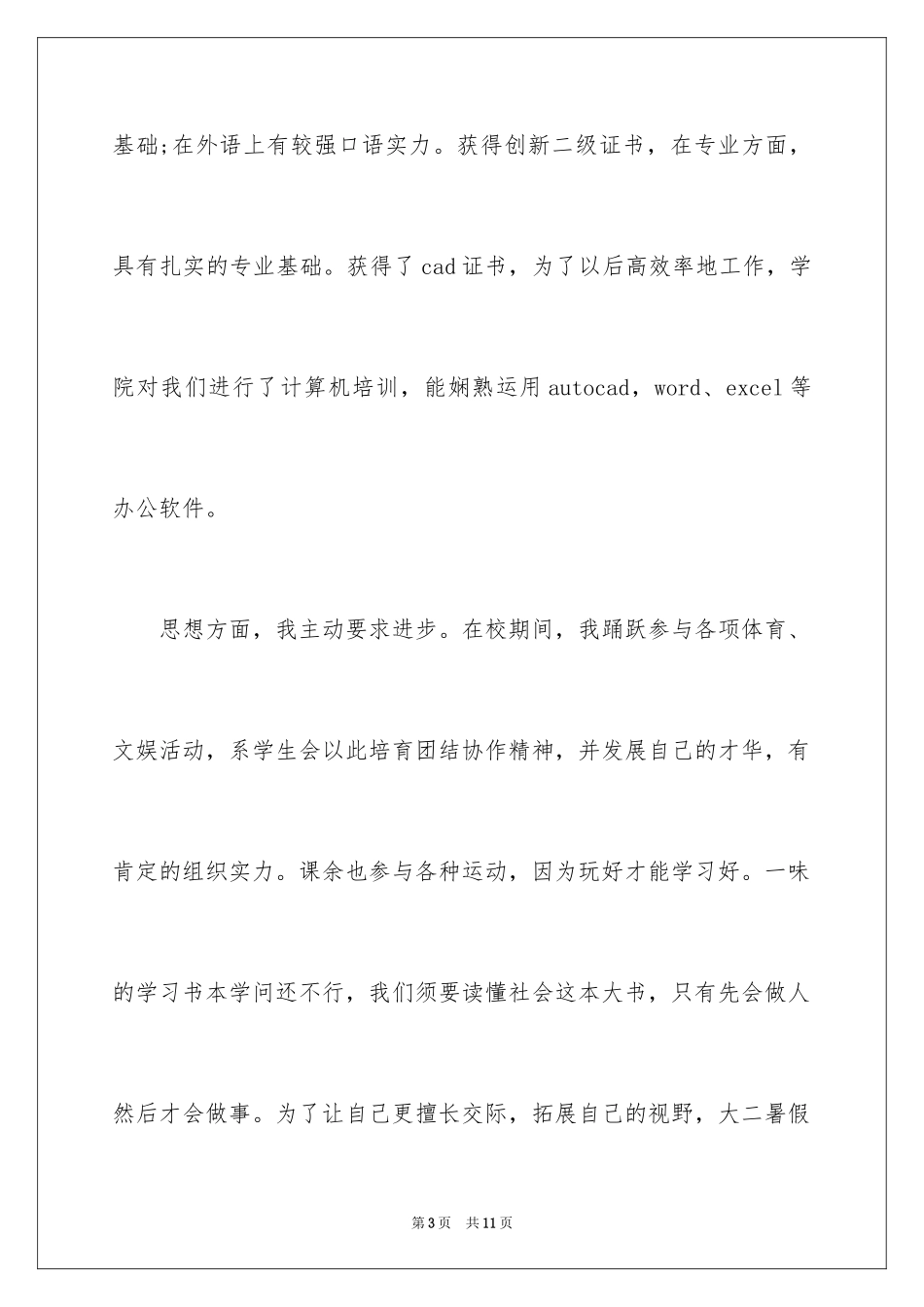 基础;在外语上有较强口语实力。获得创新二级证书，在专业方面，具有扎实的专业基础。获得了cad证书，为了以后高效率地工作，学院对我们进行了计算机培训，能娴熟运用autocad，word、excel等办公软件。

思想方面，我主动要求进步。在校期间，我踊跃参与各项体育、文娱活动，系学生会以此培育团结协作精神，并发展自己的才华，有肯定的组织实力。课余也参与各种运动，因为玩好才能学习好。一味的学习书本学问还不行，我们须要读懂社会这本大书，只有先会做人然后才会做事。为了让自己更擅长交际，拓展自己的视野，大二暑假

第3页 共11页